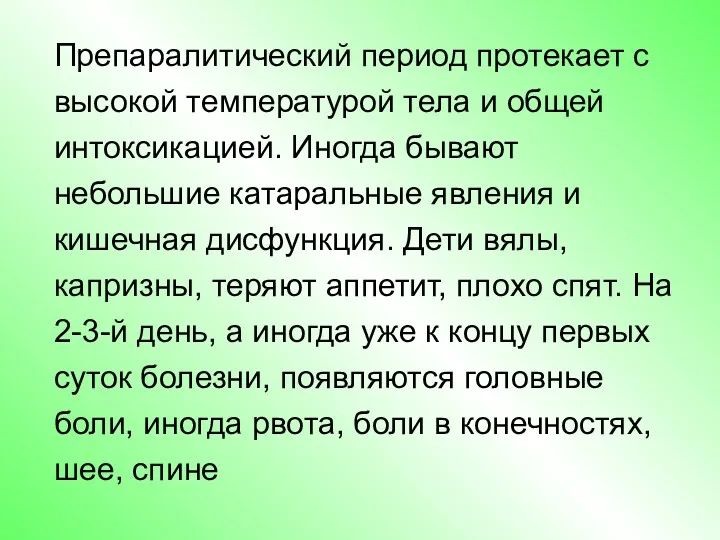 Препаралитический период протекает с высокой температурой тела и общей интоксикацией. Иногда бывают небольшие катаральные явления и кишечная дисфункция. Дети вялы, капризны, теряют аппетит, плохо спят. На 2-3-й день, а иногда уже к концу первых суток болезни, появляются головные боли, иногда рвота, боли в конечностях, шее, спине